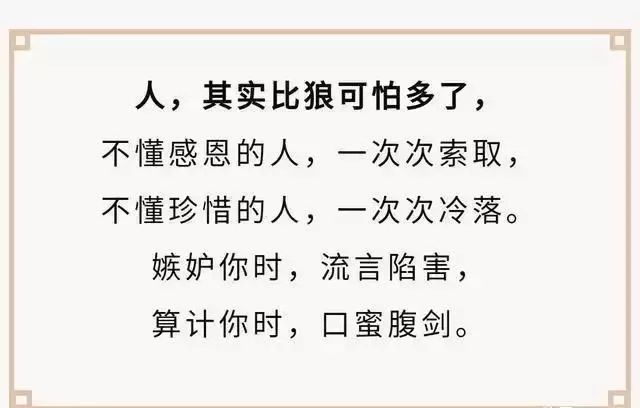 人，其实比狼可怕多了，
不懂感恩的人，一次次索取，
不懂珍惜的人，一次次冷落。
嫉妒你时，流言陷害，
算计你时，口蜜腹剑。